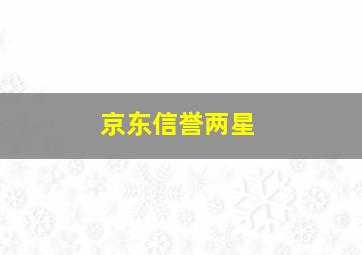 京东信誉两星